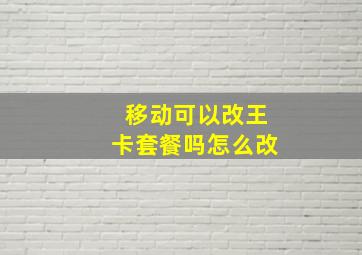 移动可以改王卡套餐吗怎么改